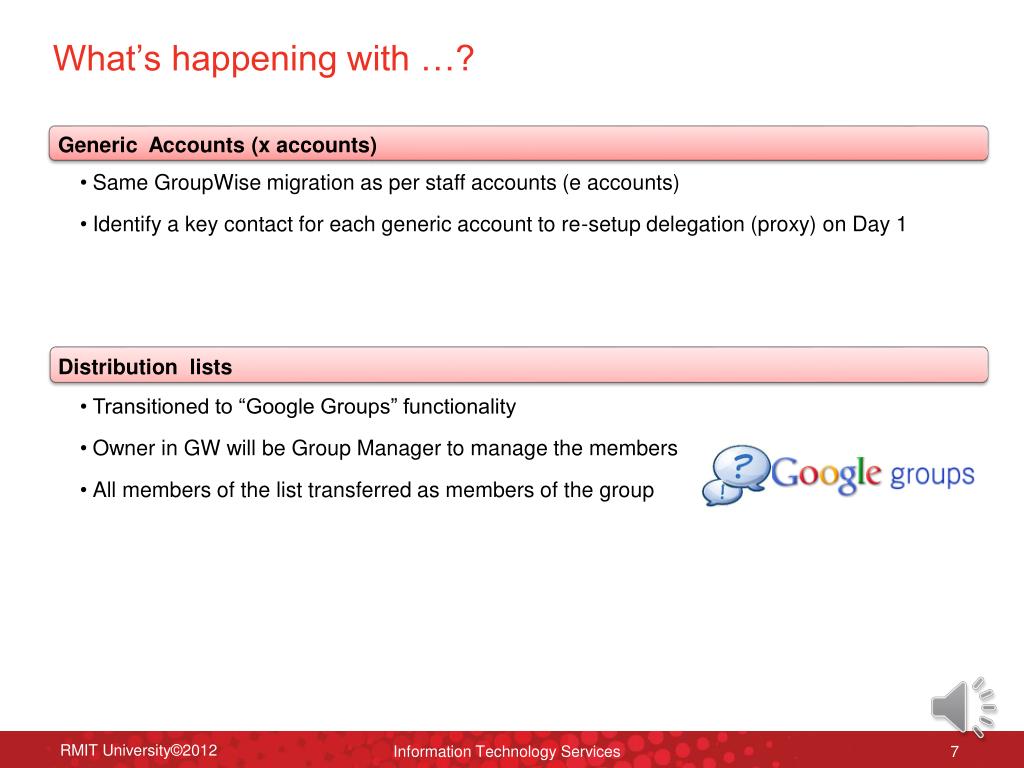 What's happening with …?

Generic  Accounts (x accounts)

• Same GroupWise migration as per staff accounts (e accounts)

• Identify a key contact for each generic account to re-setup delegation (proxy) on Day 1

Distribution  lists

• Transitioned to "Google Groups" functionality

• Owner in GW will be Group Manager to manage the members

• All members of the list transferred as members of the group

Google groups

RMIT University©2012

Information Technology Services

7